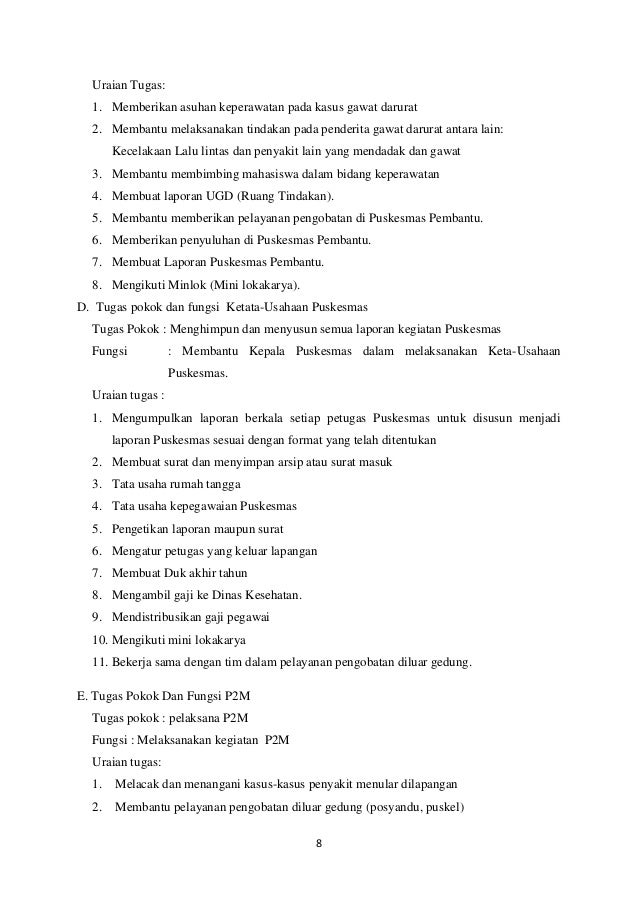 Uraian Tugas:
1. Memberikan asuhan keperawatan pada kasus gawat darurat
2. Membantu melaksanakan tindakan pada penderita gawat darurat antara lain: Kecelakaan Lalu lintas dan penyakit lain yang mendadak dan gawat
3. Membantu membimbing mahasiswa dalam bidang keperawatan
4. Membuat laporan UGD (Ruang Tindakan).
5. Membantu memberikan pelayanan pengobatan di Puskesmas Pembantu.
6. Memberikan penyuluhan di Puskesmas Pembantu.
7. Membuat Laporan Puskesmas Pembantu.
8. Mengikuti Minlok (Mini lokakarya).
D. Tugas pokok dan fungsi Ketata-Usahaan Puskesmas
Tugas Pokok : Menghimpun dan menyusun semua laporan kegiatan Puskesmas
Fungsi : Membantu Kepala Puskesmas dalam melaksanakan Keta-Usahaan Puskesmas.
Uraian tugas :
1. Mengumpulkan laporan berkala setiap petugas Puskesmas untuk disusun menjadi laporan Puskesmas sesuai dengan format yang telah ditentukan
2. Membuat surat dan menyimpan arsip atau surat masuk
3. Tata usaha rumah tangga
4. Tata usaha kepegawaian Puskesmas
5. Pengetikan laporan maupun surat
6. Mengatur petugas yang keluar lapangan
7. Membuat Duk akhir tahun
8. Mengambil gaji ke Dinas Kesehatan.
9. Mendistribusikan gaji pegawai
10. Mengikuti mini lokakarya
11. Bekerja sama dengan tim dalam pelayanan pengobatan diluar gedung.

E. Tugas Pokok Dan Fungsi P2M
Tugas pokok : pelaksana P2M
Fungsi : Melaksanakan kegiatan P2M
Uraian tugas:
1. Melacak dan menangani kasus-kasus penyakit menular dilapangan
2. Membantu pelayanan pengobatan diluar gedung (posyandu, puskel)

8